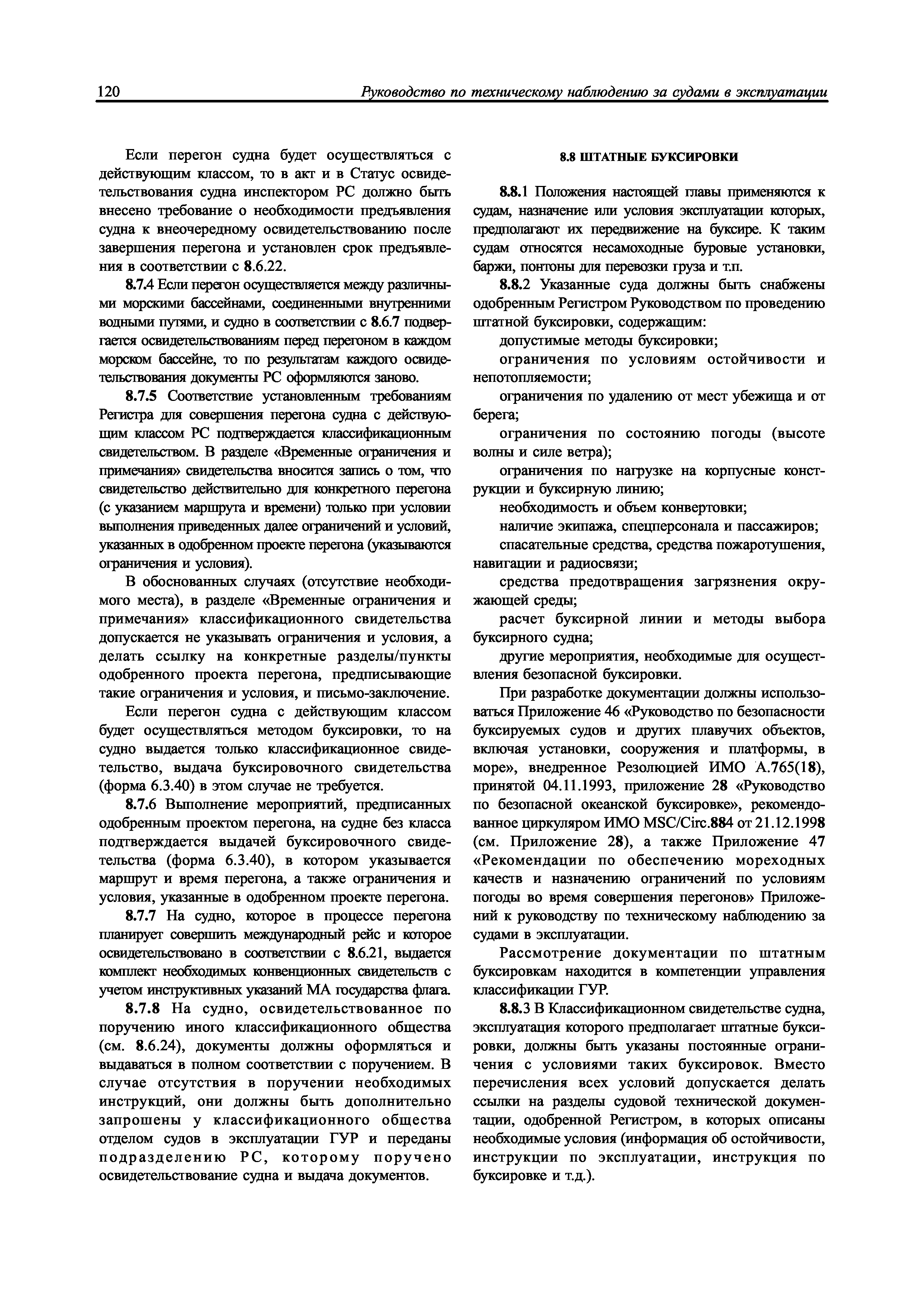 120 Руководство по техническому наблюдению за судами в эксплуатации

Если перегон судна будет осуществляться с действующим классом, то в акт и в Статус освидетельствования судна инспектором РС должно быть внесено требование о необходимости предъявления судна к внеочередному освидетельствованию после завершения перегона и установлен срок предъявления в соответствии с 8.6.22.

8.7.4 Если перегон осуществляется между различными морскими бассейнами, соединенными внутренними водными путями, и судно в соответствии с 8.6.7 подвергается освидетельствованиям перед перегоном в каждом морском бассейне, то по результатам каждого освидетельствования документы РС оформляются заново.

8.7.5 Соответствие установленным требованиям Регистра для совершения перегона судна с действующим классом РС подтверждается классификационным свидетельством. В разделе «Временные ограничения и примечания» свидетельства вносится запись о том, что свидетельство действительно для конкретного перегона (с указанием маршрута и времени) только при условии выполнения приведенных далее ограничений и условий, указанных в одобренном проекте перегона (указываются ограничения и условия).

В обоснованных случаях (отсутствие необходимого места), в разделе «Временные ограничения и примечания» классификационного свидетельства допускается не указывать ограничения и условия, а делать ссылку на конкретные разделы/пункты одобренного проекта перегона, предписывающие такие ограничения и условия, и письмо-заключение.

Если перегон судна с действующим классом будет осуществляться методом буксировки, то на судно выдается только классификационное свидетельство, выдача буксировочного свидетельства (форма 6.3.40) в этом случае не требуется.

8.7.6 Выполнение мероприятий, предписанных одобренным проектом перегона, на судне без класса подтверждается выдачей буксировочного свидетельства (форма 6.3.40), в котором указывается маршрут и время перегона, а также ограничения и условия, указанные в одобренном проекте перегона.

8.7.7 На судно, которое в процессе перегона планирует совершить международный рейс и которое освидетельствовано в соответствии с 8.6.21, выдается комплект необходимых конвенционных свидетельств с учетом инструктивных указаний МА государства флага.

8.7.8 На судно, освидетельствованное по поручению иного классификационного общества (см. 8.6.24), документы должны оформляться и выдаваться в полном соответствии с поручением. В случае отсутствия в поручении необходимых инструкций, они должны быть дополнительно запрошены у классификационного общества отделом судов в эксплуатации ГУР и переданы подразделению РС, которому поручено освидетельствование судна и выдача документов.

8.8 ШТАТНЫЕ БУКСИРОВКИ

8.8.1 Положения настоящей главы применяются к судам, назначение или условия эксплуатации которых, предполагают их передвижение на буксире. К таким судам относятся несамоходные буровые установки, баржи, понтоны для перевозки груза и т.п.

8.8.2 Указанные суда должны быть снабжены одобренным Регистром Руководством по проведению штатной буксировки, содержащим:

допустимые методы буксировки;

ограничения по условиям остойчивости и непотопляемости;

ограничения по удалению от мест убежища и от берега;

ограничения по состоянию погоды (высоте волны и силе ветра);

ограничения по нагрузке на корпусные конструкции и буксирную линию;

необходимость и объем конвертовки;

наличие экипажа, спецперсонала и пассажиров;

спасательные средства, средства пожаротушения, навигации и радиосвязи;

средства предотвращения загрязнения окружающей среды;

расчет буксирной линии и методы выбора буксирного судна;

другие мероприятия, необходимые для осуществления безопасной буксировки.

При разработке документации должны использоваться Приложение 46 «Руководство по безопасности буксируемых судов и других плавучих объектов, включая установки, сооружения и платформы, в море», внедренное Резолюцией ИМО А.765(18), принятой 04.11.1993, приложение 28 «Руководство по безопасной океанской буксировке», рекомендованное циркуляром ИМО MSC/Circ.884 от 21.12.1998 (см. Приложение 28), а также Приложение 47 «Рекомендации по обеспечению мореходных качеств и назначению ограничений по условиям погоды во время совершения перегонов» Приложений к руководству по техническому наблюдению за судами в эксплуатации.

Рассмотрение документации по штатным буксировкам находится в компетенции управления классификации ГУР.

8.8.3 В Классификационном свидетельстве судна, эксплуатация которого предполагает штатные буксировки, должны быть указаны постоянные ограничения с условиями таких буксировок. Вместо перечисления всех условий допускается делать ссылки на разделы судовой технической документации, одобренной Регистром, в которых описаны необходимые условия (информация об остойчивости, инструкции по эксплуатации, инструкция по буксировке и т.д.).